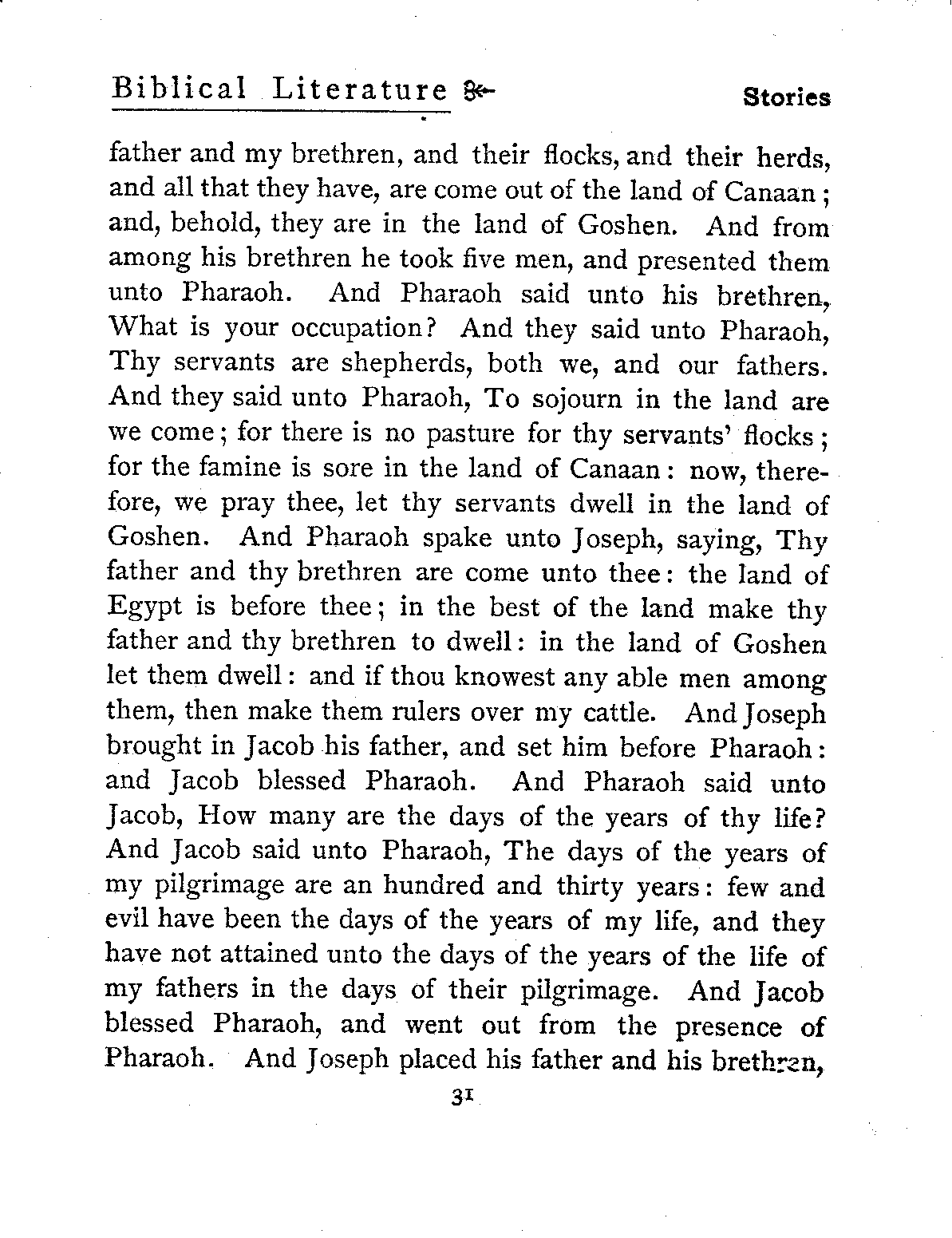 Biblical Literature

Stories

father and my brethren, and their flocks, and their herds, and all that they have, are come out of the land of Canaan; and, behold, they are in the land of Goshen. And from among his brethren he took five men, and presented them unto Pharaoh. And Pharaoh said unto his brethren, What is your occupation? And they said unto Pharaoh, Thy servants are shepherds, both we, and our fathers. And they said unto Pharaoh, To sojourn in the land are we come; for there is no pasture for thy servants' flocks; for the famine is sore in the land of Canaan: now, therefore, we pray thee, let thy servants dwell in the land of Goshen. And Pharaoh spake unto Joseph, saying, Thy father and thy brethren are come unto thee: the land of Egypt is before thee; in the best of the land make thy father and thy brethren to dwell: in the land of Goshen let them dwell: and if thou knowest any able men among them, then make them rulers over my cattle. And Joseph brought in Jacob his father, and set him before Pharaoh: and Jacob blessed Pharaoh. And Pharaoh said unto Jacob, How many are the days of the years of thy life? And Jacob said unto Pharaoh, The days of the years of my pilgrimage are an hundred and thirty years: few and evil have been the days of the years of my life, and they have not attained unto the days of the years of the life of my fathers in the days of their pilgrimage. And Jacob blessed Pharaoh, and went out from the presence of Pharaoh. And Joseph placed his father and his brethren,

31